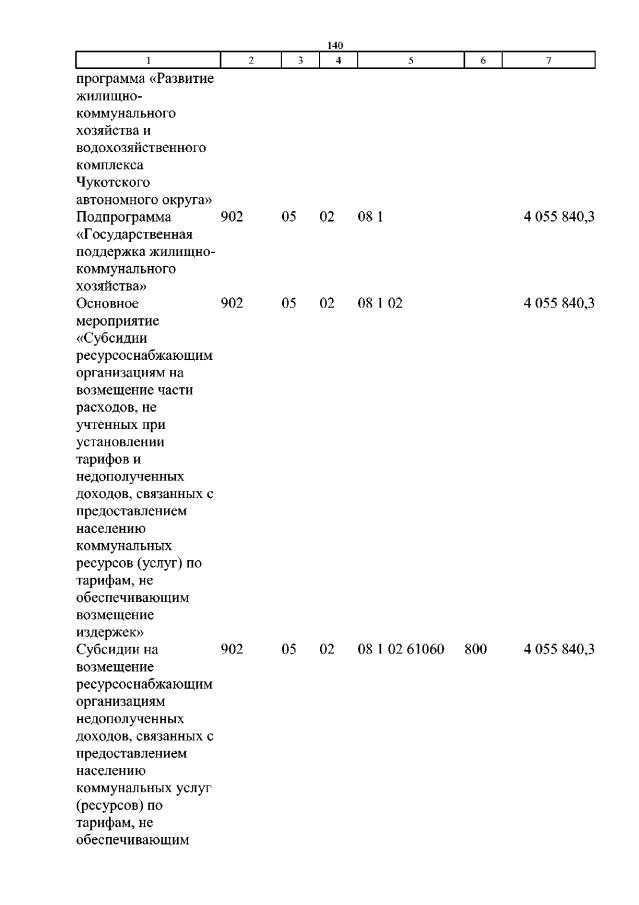 140

| 1 | 2 | 3 | 4 | 5 | 6 | 7 |
|---|---|---|---|---|---|---|
| программа «Развитие жилищно-коммунального хозяйства и водохозяйственного комплекса Чукотского автономного округа» | | | | | | |
| Подпрограмма «Государственная поддержка жилищно-коммунального хозяйства» | 902 | 05 | 02 | 08 1 | | 4 055 840,3 |
| Основное мероприятие «Субсидии ресурсоснабжающим организациям на возмещение части расходов, не учтенных при установлении тарифов и недополученных доходов, связанных с предоставлением населению коммунальных ресурсов (услуг) по тарифам, не обеспечивающим возмещение издержек» | 902 | 05 | 02 | 08 1 02 | | 4 055 840,3 |
| Субсидии на возмещение ресурсоснабжающим организациям недополученных доходов, связанных с предоставлением населению коммунальных услуг (ресурсов) по тарифам, не обеспечивающим | 902 | 05 | 02 | 08 1 02 61060 | 800 | 4 055 840,3 |